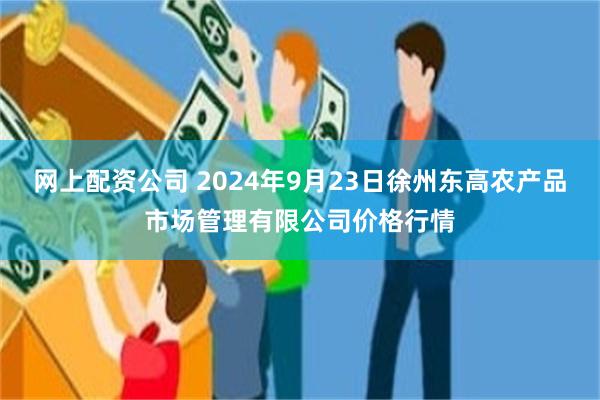 网上配资公司 2024年9月23日徐州东高农产品市场管理有限公司价格行情